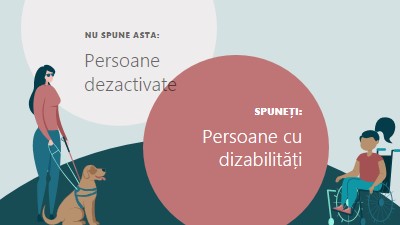 NU SPUNE ASTA:

Persoane dezactivate

SPUNEȚI:

Persoane cu dizabilități